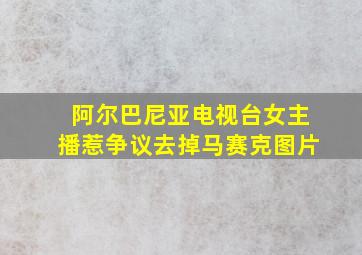 阿尔巴尼亚电视台女主播惹争议去掉马赛克图片